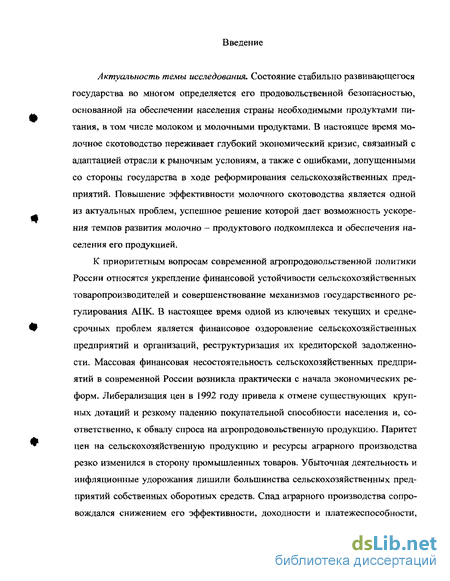 Введение

Актуальность темы исследования. Состояние стабильно развивающегося государства во многом определяется его продовольственной безопасностью, основанной на обеспечении населения страны необходимыми продуктами питания, в том числе молоком и молочными продуктами. В настоящее время молочное скотоводство переживает глубокий экономический кризис, связанный с адаптацией отрасли к рыночным условиям, а также с ошибками, допущенными со стороны государства в ходе реформирования сельскохозяйственных предприятий. Повышение эффективности молочного скотоводства является одной из актуальных проблем, успешное решение которой дает возможность ускорения темпов развития молочно – продуктового подкомплекса и обеспечения населения его продукцией.

К приоритетным вопросам современной агропродовольственной политики России относятся укрепление финансовой устойчивости сельскохозяйственных товаропроизводителей и совершенствование механизмов государственного регулирования АПК. В настоящее время одной из ключевых текущих и среднесрочных проблем является финансовое оздоровление сельскохозяйственных предприятий и организаций, реструктуризация их кредиторской задолженности. Массовая финансовая несостоятельность сельскохозяйственных предприятий в современной России возникла практически с начала экономических реформ. Либерализация цен в 1992 году привела к отмене существующих крупных дотаций и резкому падению покупательной способности населения и, соответственно, к обвалу спроса на агропродовольственную продукцию. Паритет цен на сельскохозяйственную продукцию и ресурсы аграрного производства резко изменился в сторону промышленных товаров. Убыточная деятельность и инфляционные удорожания лишили большинства сельскохозяйственных предприятий собственных оборотных средств. Спад аграрного производства сопровождался снижением его эффективности, доходности и платежеспособности,

dsLib.net
библиотека диссертаций